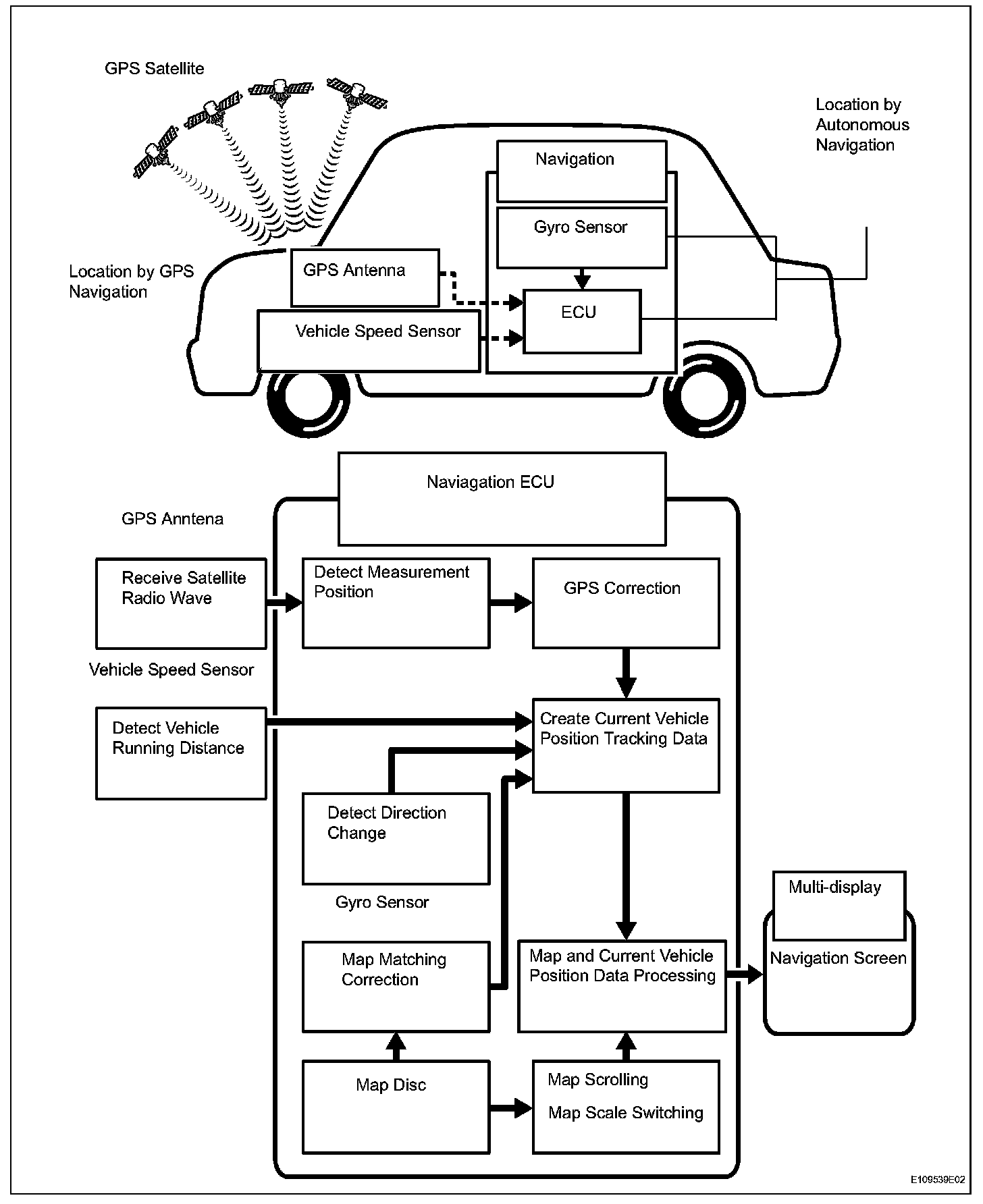 GPS Satellite

Location by Autonomous Navigation

Navigation

Gyro Sensor

Location by GPS Navigation

GPS Antenna

ECU

Vehicle Speed Sensor

Naviagation ECU

GPS Anntena

Receive Satellite Radio Wave

Detect Measurement Position

GPS Correction

Vehicle Speed Sensor

Detect Vehicle Running Distance

Create Current Vehicle Position Tracking Data

Detect Direction Change

Gyro Sensor

Multi-display

Navigation Screen

Map Matching Correction

Map and Current Vehicle Position Data Processing

Map Disc

Map Scrolling

Map Scale Switching

E109539E02